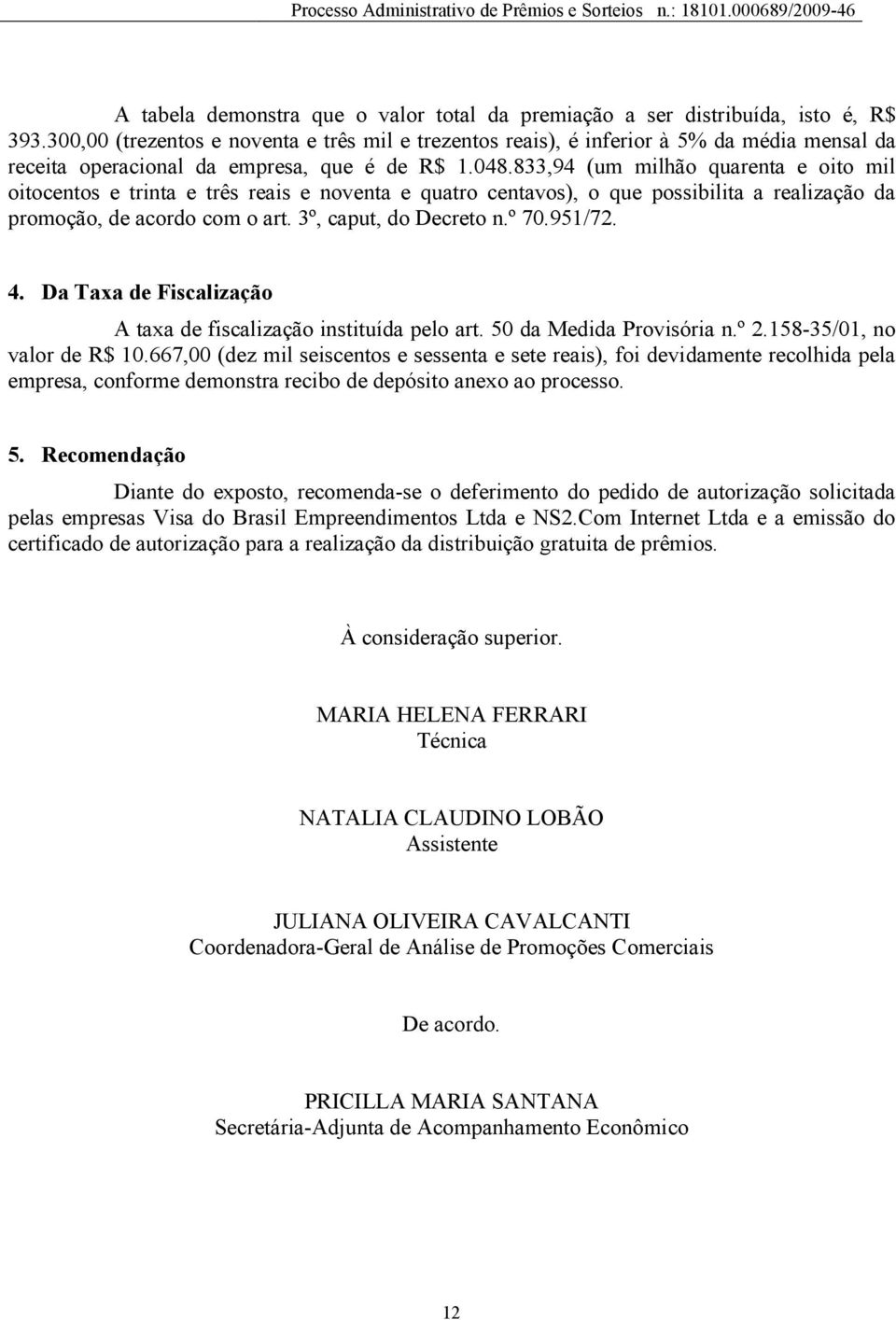 Processo Administrativo de Prêmios e Sorteios n.: 18101.000689/2009-46

A tabela demonstra que o valor total da premiação a ser distribuída, isto é, R$ 393.300,00 (trezentos e noventa e três mil e trezentos reais), é inferior à 5% da média mensal da receita operacional da empresa, que é de R$ 1.048.833,94 (um milhão quarenta e oito mil oitocentos e trinta e três reais e noventa e quatro centavos), o que possibilita a realização da promoção, de acordo com o art. 3º, caput, do Decreto n.º 70.951/72.

4. Da Taxa de Fiscalização

A taxa de fiscalização instituída pelo art. 50 da Medida Provisória n.º 2.158-35/01, no valor de R$ 10.667,00 (dez mil seiscentos e sessenta e sete reais), foi devidamente recolhida pela empresa, conforme demonstra recibo de depósito anexo ao processo.

5. Recomendação

Diante do exposto, recomenda-se o deferimento do pedido de autorização solicitada pelas empresas Visa do Brasil Empreendimentos Ltda e NS2.Com Internet Ltda e a emissão do certificado de autorização para a realização da distribuição gratuita de prêmios.

À consideração superior.

MARIA HELENA FERRARI
Técnica

NATALIA CLAUDINO LOBÃO
Assistente

JULIANA OLIVEIRA CAVALCANTI
Coordenadora-Geral de Análise de Promoções Comerciais

De acordo.

PRICILLA MARIA SANTANA
Secretária-Adjunta de Acompanhamento Econômico

12